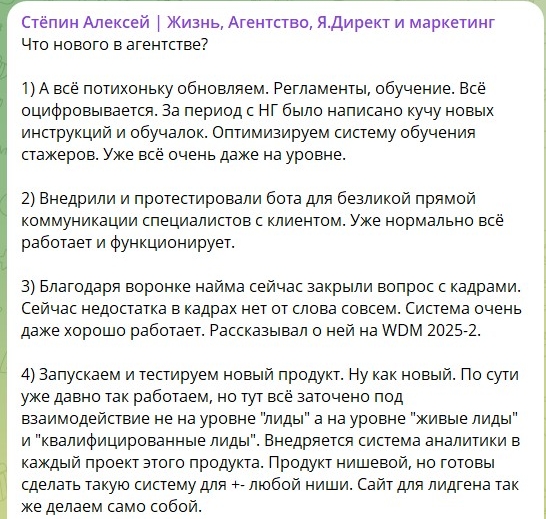 Стёпин Алексей | Жизнь, Агентство, Я.Директ и маркетинг
Что нового в агентстве?

1) А всё потихоньку обновляем. Регламенты, обучение. Всё оцифровывается. За период с НГ было написано кучу новых инструкций и обучалок. Оптимизируем систему обучения стажеров. Уже всё очень даже на уровне.

2) Внедрили и протестировали бота для безликой прямой коммуникации специалистов с клиентом. Уже нормально всё работает и функционирует.

3) Благодаря воронке найма сейчас закрыли вопрос с кадрами. Сейчас недостатка в кадрах нет от слова совсем. Система очень даже хорошо работает. Рассказывал о ней на WDM 2025-2.

4) Запускаем и тестируем новый продукт. Ну как новый. По сути уже давно так работаем, но тут всё заточено под взаимодействие не на уровне "лиды" а на уровне "живые лиды" и "квалифицированные лиды". Внедряется система аналитики в каждый проект этого продукта. Продукт нишевой, но готовы сделать такую систему для +- любой ниши. Сайт для лидгена так же делаем само собой.